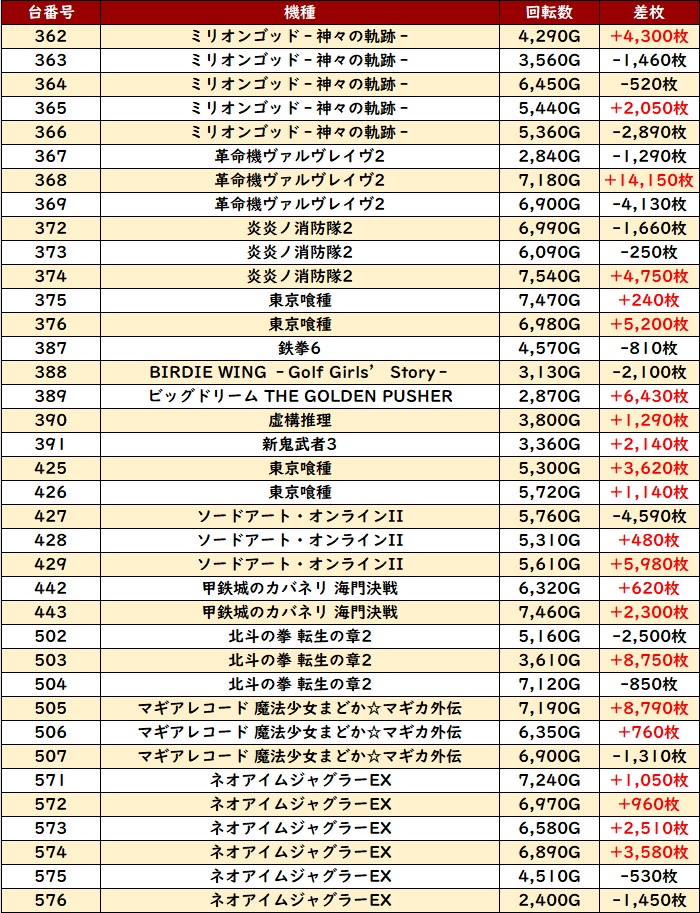 | 台番号 | 機種 | 回転数 | 差枚 |
|---|---|---|---|
| 362 | ミリオンゴッド－神々の軌跡－ | 4,290G | +4,300枚 |
| 363 | ミリオンゴッド－神々の軌跡－ | 3,560G | -1,460枚 |
| 364 | ミリオンゴッド－神々の軌跡－ | 6,450G | -520枚 |
| 365 | ミリオンゴッド－神々の軌跡－ | 5,440G | +2,050枚 |
| 366 | ミリオンゴッド－神々の軌跡－ | 5,360G | -2,890枚 |
| 367 | 革命機ヴァルヴレイヴ2 | 2,840G | -1,290枚 |
| 368 | 革命機ヴァルヴレイヴ2 | 7,180G | +14,150枚 |
| 369 | 革命機ヴァルヴレイヴ2 | 6,900G | -4,130枚 |
| 372 | 炎炎ノ消防隊2 | 6,990G | -1,660枚 |
| 373 | 炎炎ノ消防隊2 | 6,090G | -250枚 |
| 374 | 炎炎ノ消防隊2 | 7,540G | +4,750枚 |
| 375 | 東京喰種 | 7,470G | +240枚 |
| 376 | 東京喰種 | 6,980G | +5,200枚 |
| 387 | 鉄拳6 | 4,570G | -810枚 |
| 388 | BIRDIE WING －Golf Girls' Story－ | 3,130G | -2,100枚 |
| 389 | ビッグドリーム THE GOLDEN PUSHER | 2,870G | +6,430枚 |
| 390 | 虚構推理 | 3,800G | +1,290枚 |
| 391 | 新鬼武者3 | 3,360G | +2,140枚 |
| 425 | 東京喰種 | 5,300G | +3,620枚 |
| 426 | 東京喰種 | 5,720G | +1,140枚 |
| 427 | ソードアート・オンラインII | 5,760G | -4,590枚 |
| 428 | ソードアート・オンラインII | 5,310G | +480枚 |
| 429 | ソードアート・オンラインII | 5,610G | +5,980枚 |
| 442 | 甲鉄城のカバネリ 海門決戦 | 6,320G | +620枚 |
| 443 | 甲鉄城のカバネリ 海門決戦 | 7,460G | +2,300枚 |
| 502 | 北斗の拳 転生の章2 | 5,160G | -2,500枚 |
| 503 | 北斗の拳 転生の章2 | 3,610G | +8,750枚 |
| 504 | 北斗の拳 転生の章2 | 7,120G | -850枚 |
| 505 | マギアレコード 魔法少女まどか☆マギカ外伝 | 7,190G | +8,790枚 |
| 506 | マギアレコード 魔法少女まどか☆マギカ外伝 | 6,350G | +760枚 |
| 507 | マギアレコード 魔法少女まどか☆マギカ外伝 | 6,900G | -1,310枚 |
| 571 | ネオアイムジャグラーEX | 7,240G | +1,050枚 |
| 572 | ネオアイムジャグラーEX | 6,970G | +960枚 |
| 573 | ネオアイムジャグラーEX | 6,580G | +2,510枚 |
| 574 | ネオアイムジャグラーEX | 6,890G | +3,580枚 |
| 575 | ネオアイムジャグラーEX | 4,510G | -530枚 |
| 576 | ネオアイムジャグラーEX | 2,400G | -1,450枚 |